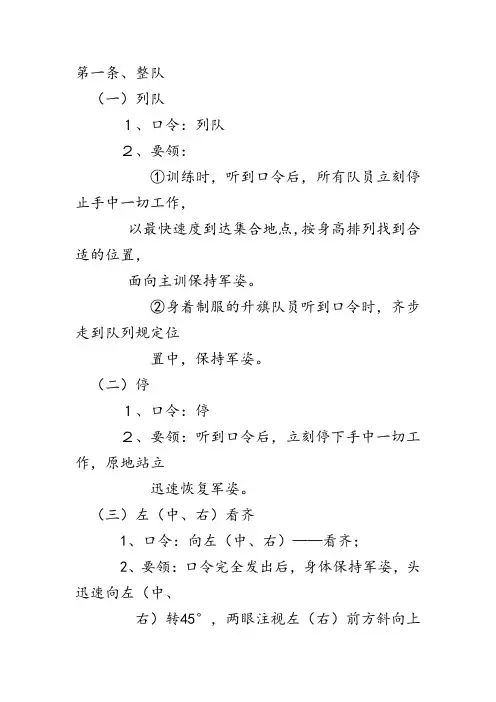 第一条、整队

（一）列队

1、口令：列队

2、要领：

①训练时，听到口令后，所有队员立刻停止手中一切工作，

以最快速度到达集合地点，按身高排列找到合适的位置，

面向主训保持军姿。

②身着制服的升旗队员听到口令时，齐步走到队列规定位

置中，保持军姿。

（二）停

1、口令：停

2、要领：听到口令后，立刻停下手中一切工作，原地站立

迅速恢复军姿。

（三）左（中、右）看齐

1、口令：向左（中、右）——看齐；

2、要领：口令完全发出后，身体保持军姿，头迅速向左（中、

右）转45°，两眼注视左（右）前方斜向上